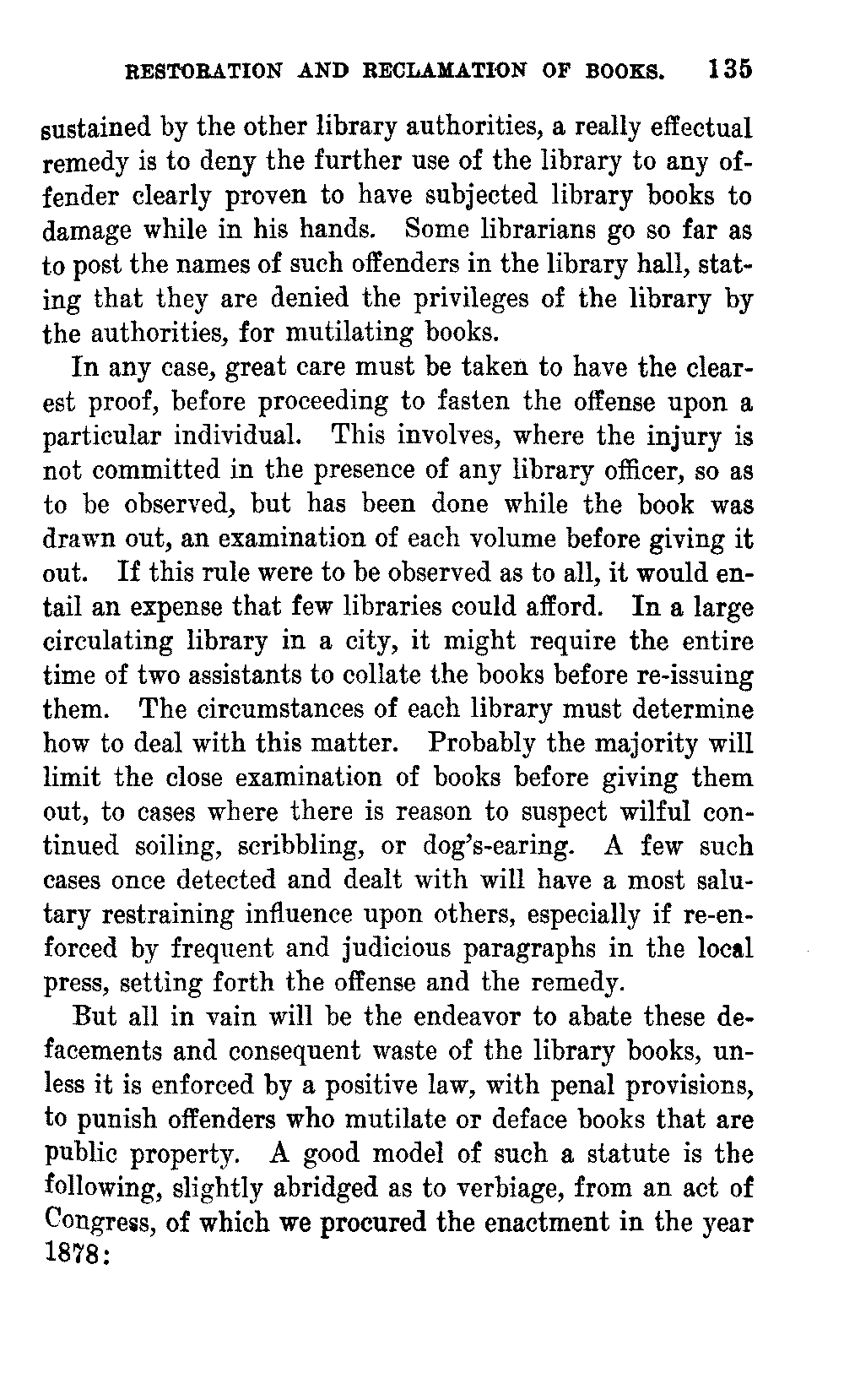 RESTORATION AND RECLAMATION OF BOOKS. 135

sustained by the other library authorities, a really effectual remedy is to deny the further use of the library to any offender clearly proven to have subjected library books to damage while in his hands. Some librarians go so far as to post the names of such offenders in the library hall, stating that they are denied the privileges of the library by the authorities, for mutilating books.

In any case, great care must be taken to have the clearest proof, before proceeding to fasten the offense upon a particular individual. This involves, where the injury is not committed in the presence of any library officer, so as to be observed, but has been done while the book was drawn out, an examination of each volume before giving it out. If this rule were to be observed as to all, it would entail an expense that few libraries could afford. In a large circulating library in a city, it might require the entire time of two assistants to collate the books before re-issuing them. The circumstances of each library must determine how to deal with this matter. Probably the majority will limit the close examination of books before giving them out, to cases where there is reason to suspect wilful continued soiling, scribbling, or dog's-earing. A few such cases once detected and dealt with will have a most salutary restraining influence upon others, especially if re-enforced by frequent and judicious paragraphs in the local press, setting forth the offense and the remedy.

But all in vain will be the endeavor to abate these defacements and consequent waste of the library books, unless it is enforced by a positive law, with penal provisions, to punish offenders who mutilate or deface books that are public property. A good model of such a statute is the following, slightly abridged as to verbiage, from an act of Congress, of which we procured the enactment in the year 1878: